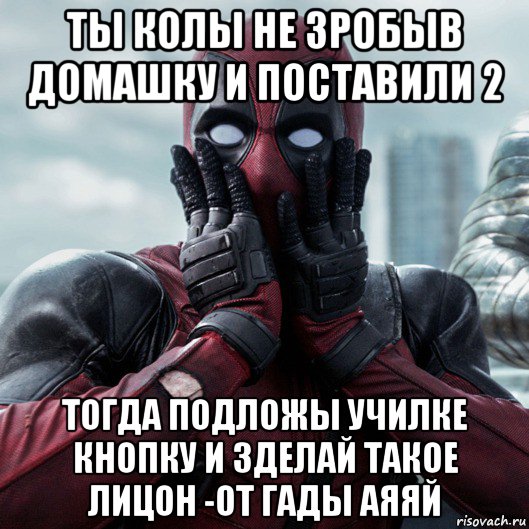 ТЫ КОЛЫ НЕ ЗРОБЫВ ДОМАШКУ И ПОСТАВИЛИ 2

ТОГДА ПОДЛОЖЫ УЧИЛКЕ КНОПКУ И ЗДЕЛАЙ ТАКОЕ ЛИЦОН -ОТ ГАДЫ АЯЯЙ

risovach.ru